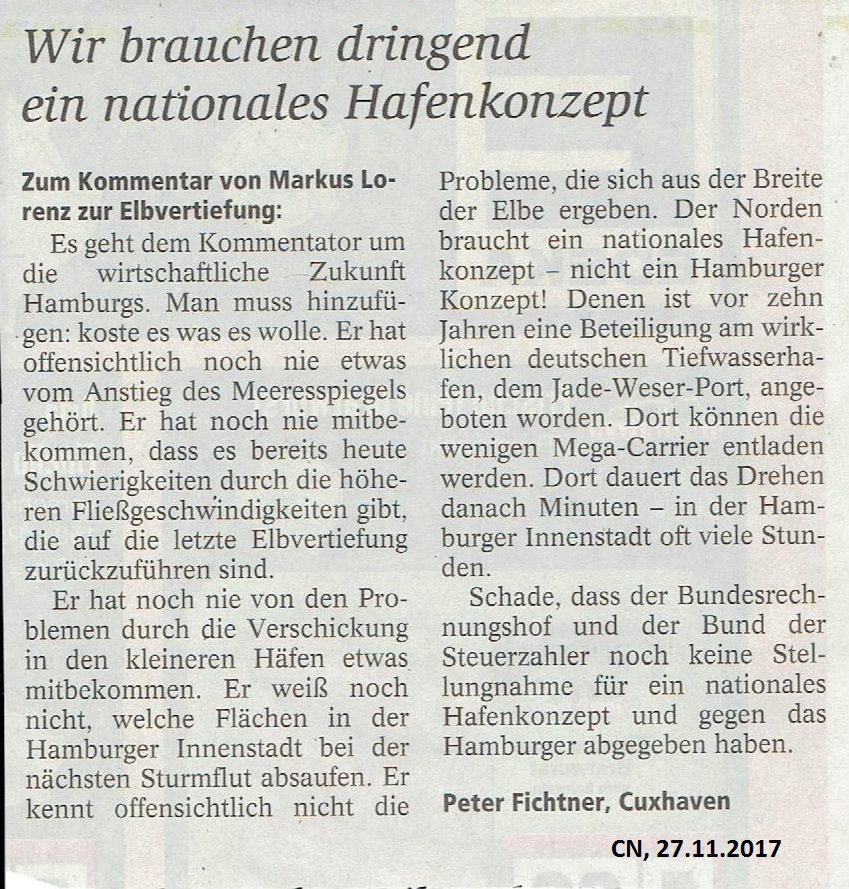 Wir brauchen dringend ein nationales Hafenkonzept

Zum Kommentar von Markus Lorenz zur Elbvertiefung:

Es geht dem Kommentator um die wirtschaftliche Zukunft Hamburgs. Man muss hinzufügen: koste es was es wolle. Er hat offensichtlich noch nie etwas vom Anstieg des Meeresspiegels gehört. Er hat noch nie mitbekommen, dass es bereits heute Schwierigkeiten durch die höheren Fließgeschwindigkeiten gibt, die auf die letzte Elbvertiefung zurückzuführen sind.

Er hat noch nie von den Problemen durch die Verschickung in den kleineren Häfen etwas mitbekommen. Er weiß noch nicht, welche Flächen in der Hamburger Innenstadt bei der nächsten Sturmflut absaufen. Er kennt offensichtlich nicht die Probleme, die sich aus der Breite der Elbe ergeben. Der Norden braucht ein nationales Hafenkonzept – nicht ein Hamburger Konzept! Denen ist vor zehn Jahren eine Beteiligung am wirklichen deutschen Tiefwasserhafen, dem Jade-Weser-Port, angeboten worden. Dort können die wenigen Mega-Carrier entladen werden. Dort dauert das Drehen danach Minuten – in der Hamburger Innenstadt oft viele Stunden.

Schade, dass der Bundesrechnungshof und der Bund der Steuerzahler noch keine Stellungnahme für ein nationales Hafenkonzept und gegen das Hamburger abgegeben haben.

Peter Fichtner, Cuxhaven

CN, 27.11.2017